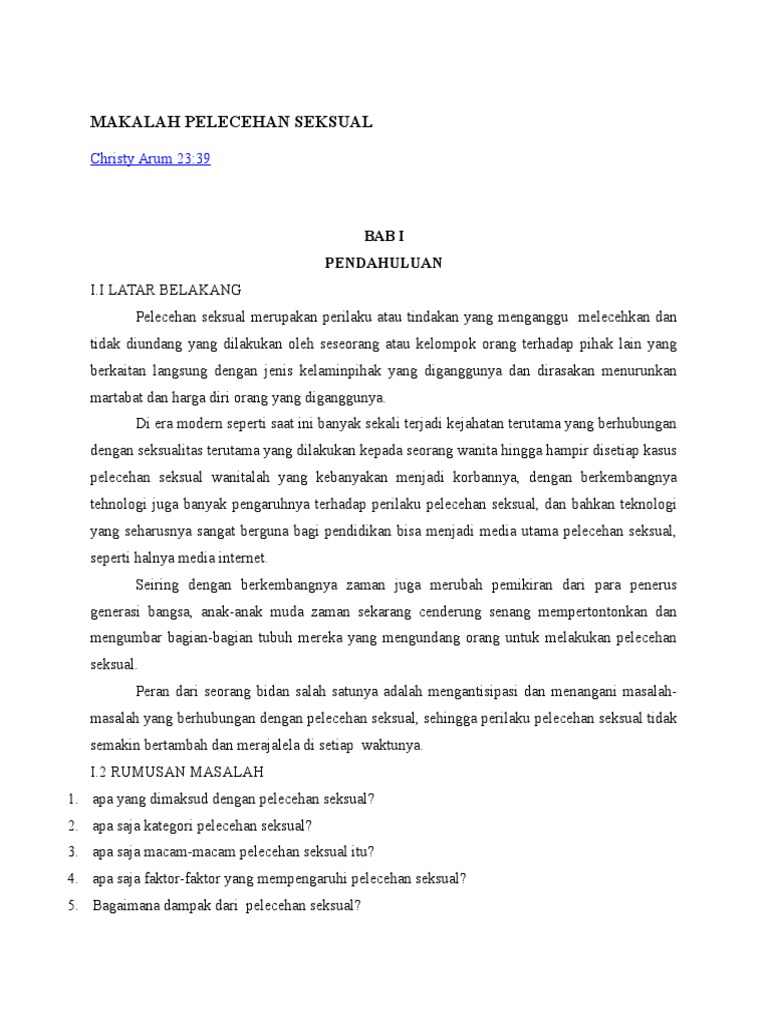 MAKALAH PELECEHAN SEKSUAL

Christy Arum 23:39

BAB I
PENDAHULUAN

I.I LATAR BELAKANG

Pelecehan seksual merupakan perilaku atau tindakan yang menganggu melecehkan dan tidak diundang yang dilakukan oleh seseorang atau kelompok orang terhadap pihak lain yang berkaitan langsung dengan jenis kelaminpihak yang diganggunya dan dirasakan menurunkan martabat dan harga diri orang yang diganggunya.

Di era modern seperti saat ini banyak sekali terjadi kejahatan terutama yang berhubungan dengan seksualitas terutama yang dilakukan kepada seorang wanita hingga hampir disetiap kasus pelecehan seksual wanitalah yang kebanyakan menjadi korbannya, dengan berkembangnya tehnologi juga banyak pengaruhnya terhadap perilaku pelecehan seksual, dan bahkan teknologi yang seharusnya sangat berguna bagi pendidikan bisa menjadi media utama pelecehan seksual, seperti halnya media internet.

Seiring dengan berkembangnya zaman juga merubah pemikiran dari para penerus generasi bangsa, anak-anak muda zaman sekarang cenderung senang mempertontonkan dan mengumbar bagian-bagian tubuh mereka yang mengundang orang untuk melakukan pelecehan seksual.

Peran dari seorang bidan salah satunya adalah mengantisipasi dan menangani masalah-masalah yang berhubungan dengan pelecehan seksual, sehingga perilaku pelecehan seksual tidak semakin bertambah dan merajalela di setiap waktunya.

I.2 RUMUSAN MASALAH

1. apa yang dimaksud dengan pelecehan seksual?
2. apa saja kategori pelecehan seksual?
3. apa saja macam-macam pelecehan seksual itu?
4. apa saja faktor-faktor yang mempengaruhi pelecehan seksual?
5. Bagaimana dampak dari pelecehan seksual?